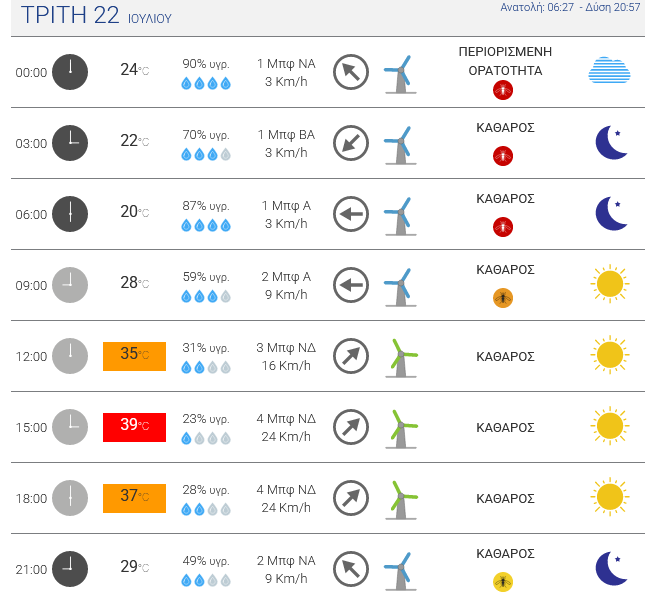 ΤΡΙΤΗ 22 ΙΟΥΛΙΟΥ

Ανατολή: 06:27 - Δύση 20:57

| | | | | |
|---|---|---|---|---|
| 00:00 | 24°C | 90% υγρ. | 1 Μπφ ΝΑ 3 Km/h | ΠΕΡΙΟΡΙΣΜΕΝΗ ΟΡΑΤΟΤΗΤΑ |
| 03:00 | 22°C | 70% υγρ. | 1 Μπφ ΒΑ 3 Km/h | ΚΑΘΑΡΟΣ |
| 06:00 | 20°C | 87% υγρ. | 1 Μπφ Α 3 Km/h | ΚΑΘΑΡΟΣ |
| 09:00 | 28°C | 59% υγρ. | 2 Μπφ Α 9 Km/h | ΚΑΘΑΡΟΣ |
| 12:00 | 35°C | 31% υγρ. | 3 Μπφ ΝΔ 16 Km/h | ΚΑΘΑΡΟΣ |
| 15:00 | 39°C | 23% υγρ. | 4 Μπφ ΝΔ 24 Km/h | ΚΑΘΑΡΟΣ |
| 18:00 | 37°C | 28% υγρ. | 4 Μπφ ΝΔ 24 Km/h | ΚΑΘΑΡΟΣ |
| 21:00 | 29°C | 49% υγρ. | 2 Μπφ ΝΑ 9 Km/h | ΚΑΘΑΡΟΣ |